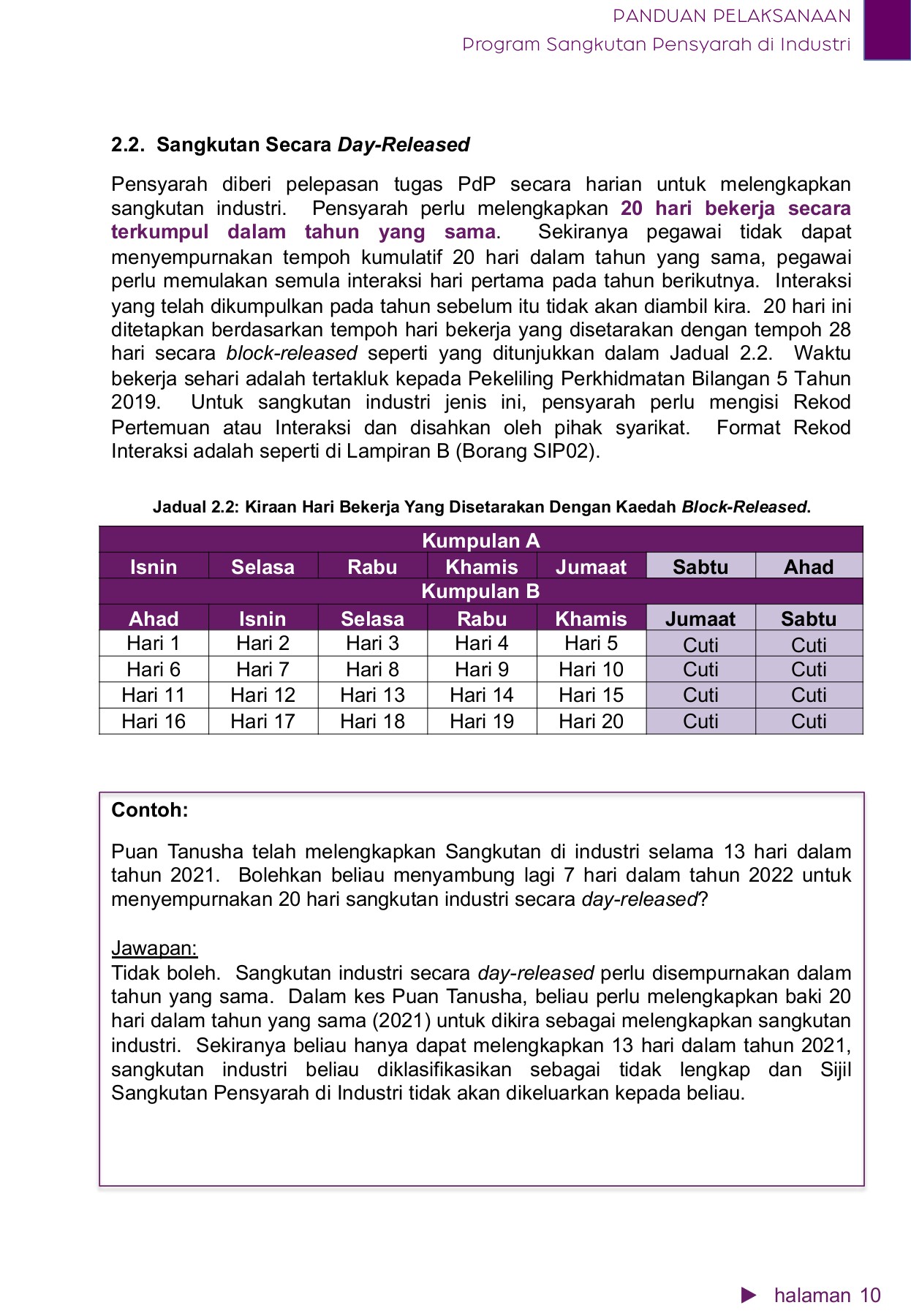 PANDUAN PELAKSANAAN
Program Sangkutan Pensyarah di Industri

2.2. Sangkutan Secara Day-Released

Pensyarah diberi pelepasan tugas PdP secara harian untuk melengkapkan sangkutan industri. Pensyarah perlu melengkapkan 20 hari bekerja secara terkumpul dalam tahun yang sama. Sekiranya pegawai tidak dapat menyempurnakan tempoh kumulatif 20 hari dalam tahun yang sama, pegawai perlu memulakan semula interaksi hari pertama pada tahun berikutnya. Interaksi yang telah dikumpulkan pada tahun sebelum itu tidak akan diambil kira. 20 hari ini ditetapkan berdasarkan tempoh hari bekerja yang disetarakan dengan tempoh 28 hari secara block-released seperti yang ditunjukkan dalam Jadual 2.2. Waktu bekerja sehari adalah tertakluk kepada Pekeliling Perkhidmatan Bilangan 5 Tahun 2019. Untuk sangkutan industri jenis ini, pensyarah perlu mengisi Rekod Pertemuan atau Interaksi dan disahkan oleh pihak syarikat. Format Rekod Interaksi adalah seperti di Lampiran B (Borang SIP02).

Jadual 2.2: Kiraan Hari Bekerja Yang Disetarakan Dengan Kaedah Block-Released.

| Kumpulan A | | | | | | |
|---|---|---|---|---|---|---|
| Isnin | Selasa | Rabu | Khamis | Jumaat | Sabtu | Ahad |
| Kumpulan B | | | | | | |
| Ahad | Isnin | Selasa | Rabu | Khamis | Jumaat | Sabtu |
| Hari 1 | Hari 2 | Hari 3 | Hari 4 | Hari 5 | Cuti | Cuti |
| Hari 6 | Hari 7 | Hari 8 | Hari 9 | Hari 10 | Cuti | Cuti |
| Hari 11 | Hari 12 | Hari 13 | Hari 14 | Hari 15 | Cuti | Cuti |
| Hari 16 | Hari 17 | Hari 18 | Hari 19 | Hari 20 | Cuti | Cuti |

Contoh:

Puan Tanusha telah melengkapkan Sangkutan di industri selama 13 hari dalam tahun 2021. Bolehkan beliau menyambung lagi 7 hari dalam tahun 2022 untuk menyempurnakan 20 hari sangkutan industri secara day-released?

Jawapan:
Tidak boleh. Sangkutan industri secara day-released perlu disempurnakan dalam tahun yang sama. Dalam kes Puan Tanusha, beliau perlu melengkapkan baki 20 hari dalam tahun yang sama (2021) untuk dikira sebagai melengkapkan sangkutan industri. Sekiranya beliau hanya dapat melengkapkan 13 hari dalam tahun 2021, sangkutan industri beliau diklasifikasikan sebagai tidak lengkap dan Sijil Sangkutan Pensyarah di Industri tidak akan dikeluarkan kepada beliau.

halaman 10